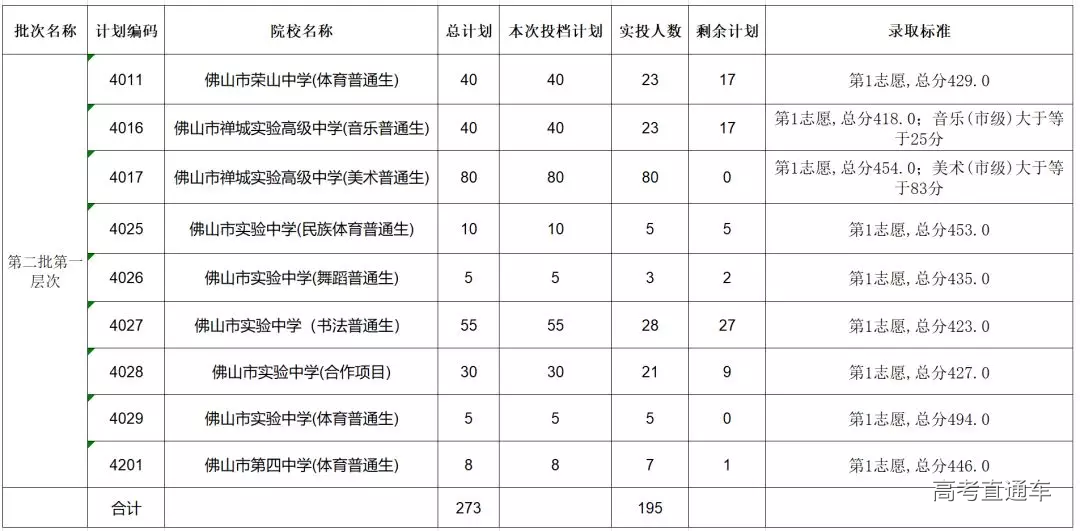 | 批次名称 | 计划编码 | 院校名称 | 总计划 | 本次投档计划 | 实投人数 | 剩余计划 | 录取标准 |
|---|---|---|---|---|---|---|---|
| 第二批第一层次 | 4011 | 佛山市荣山中学(体育普通生) | 40 | 40 | 23 | 17 | 第1志愿,总分429.0 |
| | 4016 | 佛山市禅城实验高级中学(音乐普通生) | 40 | 40 | 23 | 17 | 第1志愿,总分418.0;音乐(市级)大于等于25分 |
| | 4017 | 佛山市禅城实验高级中学(美术普通生) | 80 | 80 | 80 | 0 | 第1志愿,总分454.0;美术(市级)大于等于83分 |
| | 4025 | 佛山市实验中学(民族体育普通生) | 10 | 10 | 5 | 5 | 第1志愿,总分453.0 |
| | 4026 | 佛山市实验中学(舞蹈普通生) | 5 | 5 | 3 | 2 | 第1志愿,总分435.0 |
| | 4027 | 佛山市实验中学(书法普通生) | 55 | 55 | 28 | 27 | 第1志愿,总分423.0 |
| | 4028 | 佛山市实验中学(合作项目) | 30 | 30 | 21 | 9 | 第1志愿,总分427.0 |
| | 4029 | 佛山市实验中学(体育普通生) | 5 | 5 | 5 | 0 | 第1志愿,总分494.0 |
| | 4201 | 佛山市第四中学(体育普通生) | 8 | 8 | 7 | 1 | 第1志愿,总分446.0 |
| | 合计 | | 273 | | 195 | | |

高考直通车